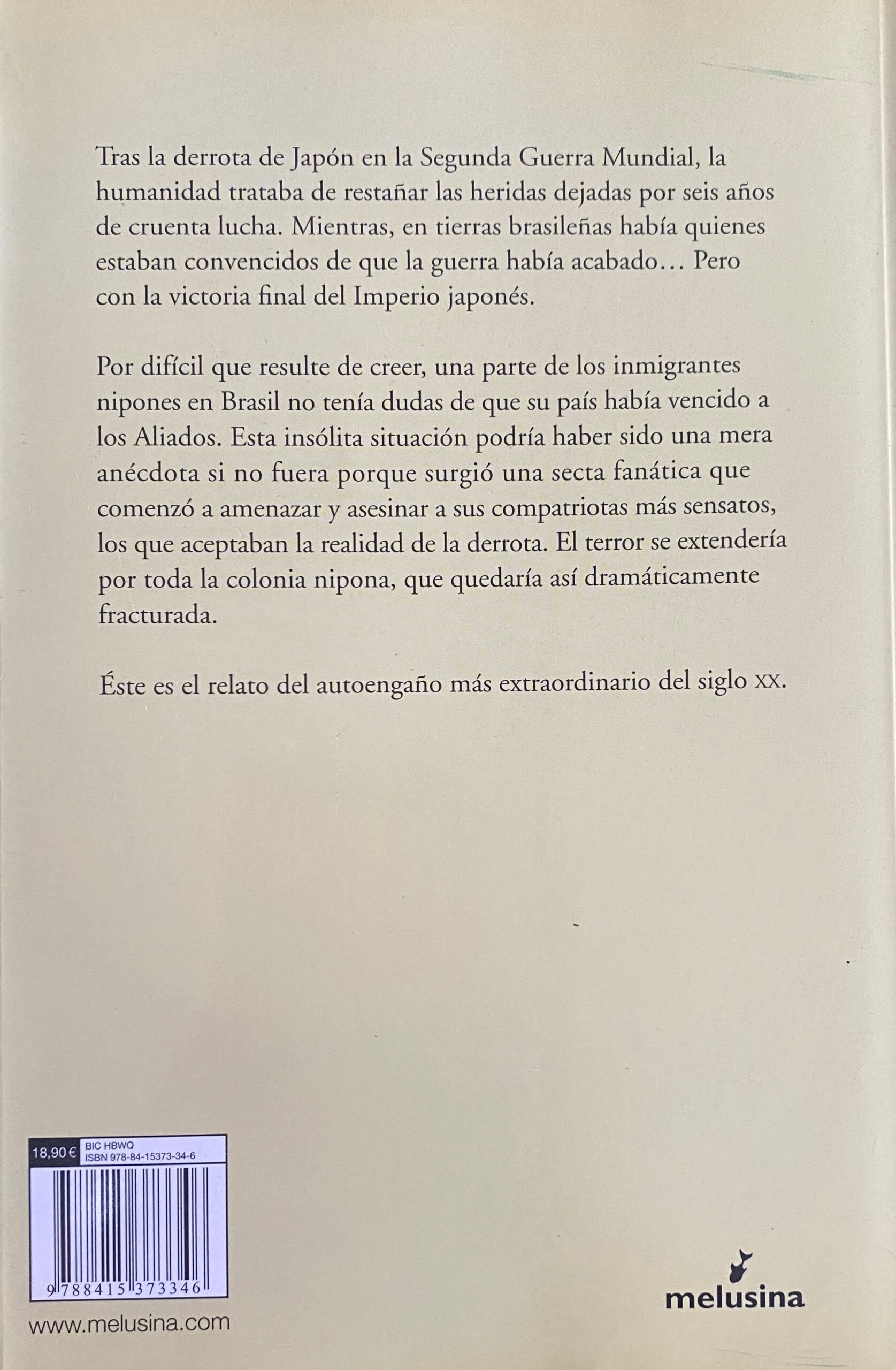 Tras la derrota de Japón en la Segunda Guerra Mundial, la humanidad trataba de restañar las heridas dejadas por seis años de cruenta lucha. Mientras, en tierras brasileñas había quienes estaban convencidos de que la guerra había acabado… Pero con la victoria final del Imperio japonés.

Por difícil que resulte de creer, una parte de los inmigrantes nipones en Brasil no tenía dudas de que su país había vencido a los Aliados. Esta insólita situación podría haber sido una mera anécdota si no fuera porque surgió una secta fanática que comenzó a amenazar y asesinar a sus compatriotas más sensatos, los que aceptaban la realidad de la derrota. El terror se extendería por toda la colonia nipona, que quedaría así dramáticamente fracturada.

Éste es el relato del autoengaño más extraordinario del siglo XX.

18,90 €
BIC HBWQ
ISBN 978-84-15373-34-6
9 788415 373346

www.melusina.com

melusina